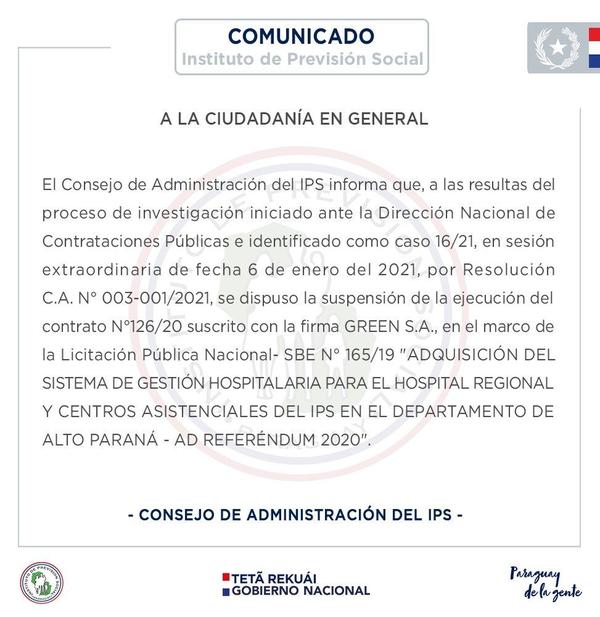 COMUNICADO
Instituto de Previsión Social

A LA CIUDADANÍA EN GENERAL

El Consejo de Administración del IPS informa que, a las resultas del proceso de investigación iniciado ante la Dirección Nacional de Contrataciones Públicas e identificado como caso 16/21, en sesión extraordinaria de fecha 6 de enero del 2021, por Resolución C.A. N° 003-001/2021, se dispuso la suspensión de la ejecución del contrato N°126/20 suscrito con la firma GREEN S.A., en el marco de la Licitación Pública Nacional- SBE N° 165/19 "ADQUISICIÓN DEL SISTEMA DE GESTIÓN HOSPITALARIA PARA EL HOSPITAL REGIONAL Y CENTROS ASISTENCIALES DEL IPS EN EL DEPARTAMENTO DE ALTO PARANÁ - AD REFERÉNDUM 2020".

- CONSEJO DE ADMINISTRACIÓN DEL IPS -

TETÃ REKUÁI
GOBIERNO NACIONAL

Paraguay de la gente